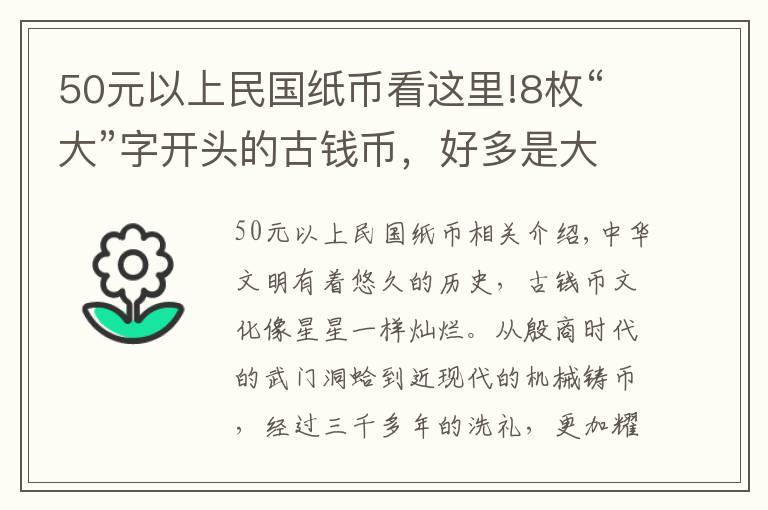 50元以上民国纸币看这里!8枚“大”字开头的古钱币，好多是大

50元以上民国纸币相关介绍,中华文明有着悠久的历史，古钱币文化像星星一样灿烂。从殷商时代的武门洞蛤到近现代的机械铸币，经过三千多年的洗礼，更加耀